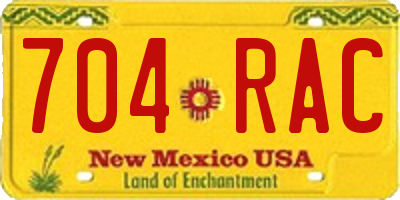 704 RAC

New Mexico USA
Land of Enchantment